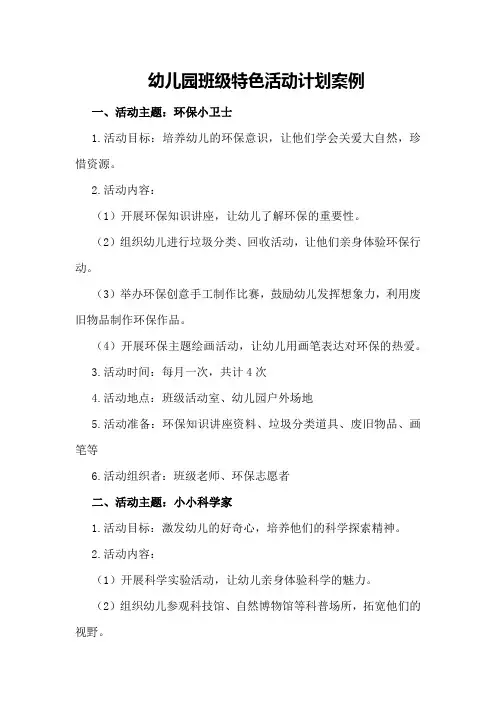 幼儿园班级特色活动计划案例

一、活动主题：环保小卫士

1.活动目标：培养幼儿的环保意识，让他们学会关爱大自然，珍惜资源。

2.活动内容：

（1）开展环保知识讲座，让幼儿了解环保的重要性。

（2）组织幼儿进行垃圾分类、回收活动，让他们亲身体验环保行动。

（3）举办环保创意手工制作比赛，鼓励幼儿发挥想象力，利用废旧物品制作环保作品。

（4）开展环保主题绘画活动，让幼儿用画笔表达对环保的热爱。

3.活动时间：每月一次，共计4次

4.活动地点：班级活动室、幼儿园户外场地

5.活动准备：环保知识讲座资料、垃圾分类道具、废旧物品、画笔等

6.活动组织者：班级老师、环保志愿者

二、活动主题：小小科学家

1.活动目标：激发幼儿的好奇心，培养他们的科学探索精神。

2.活动内容：

（1）开展科学实验活动，让幼儿亲身体验科学的魅力。

（2）组织幼儿参观科技馆、自然博物馆等科普场所，拓宽他们的视野。